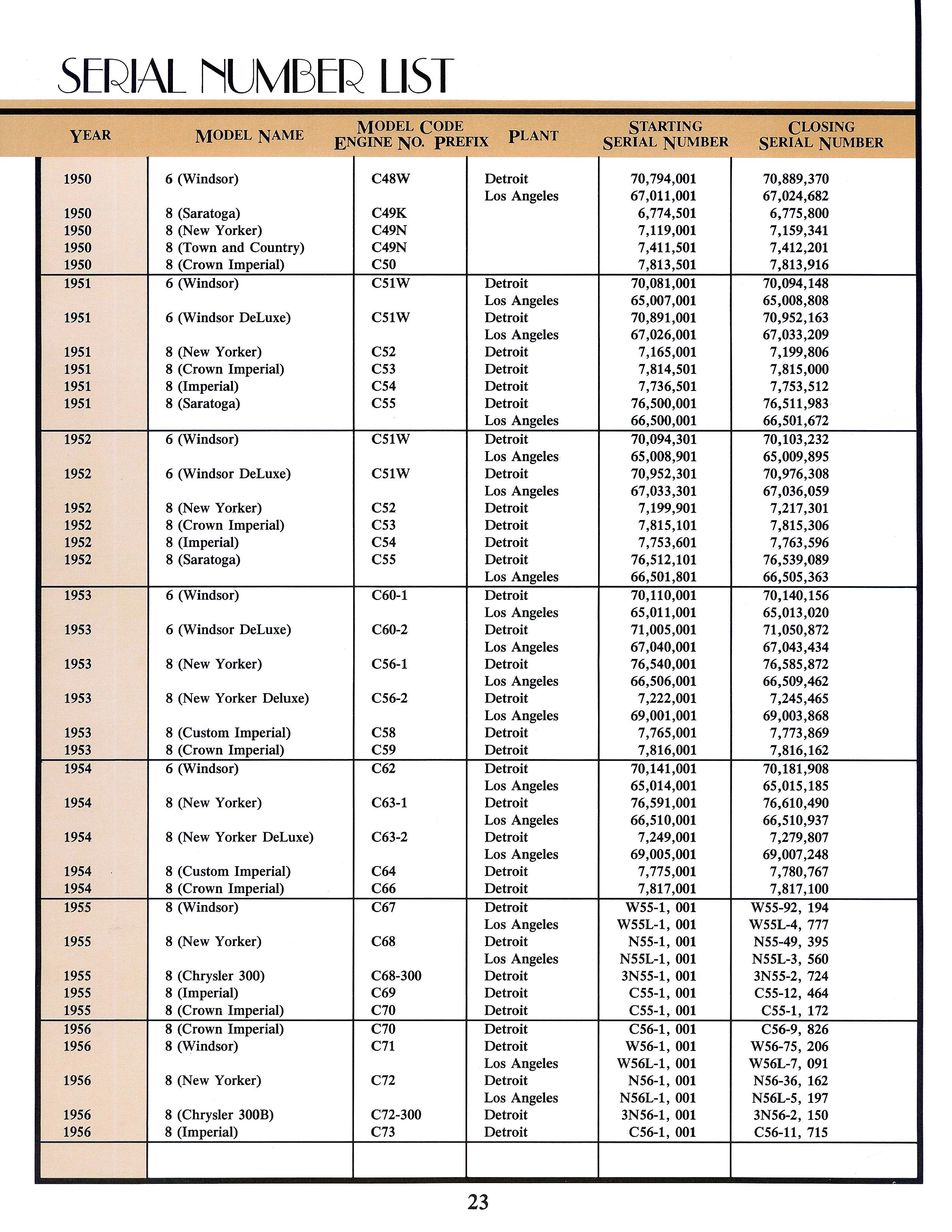 SERIAL NUMBER LIST

| YEAR | MODEL NAME | MODEL CODE ENGINE NO. PREFIX | PLANT | STARTING SERIAL NUMBER | CLOSING SERIAL NUMBER |
|---|---|---|---|---|---|
| 1950 | 6 (Windsor) | C48W | Detroit | 70,794,001 | 70,889,370 |
| | | | Los Angeles | 67,011,001 | 67,024,682 |
| 1950 | 8 (Saratoga) | C49K | | 6,774,501 | 6,775,800 |
| 1950 | 8 (New Yorker) | C49N | | 7,119,001 | 7,159,341 |
| 1950 | 8 (Town and Country) | C49N | | 7,411,501 | 7,412,201 |
| 1950 | 8 (Crown Imperial) | C50 | | 7,813,501 | 7,813,916 |
| 1951 | 6 (Windsor) | C51W | Detroit | 70,081,001 | 70,094,148 |
| | | | Los Angeles | 65,007,001 | 65,008,808 |
| 1951 | 6 (Windsor DeLuxe) | C51W | Detroit | 70,891,001 | 70,952,163 |
| | | | Los Angeles | 67,026,001 | 67,033,209 |
| 1951 | 8 (New Yorker) | C52 | Detroit | 7,165,001 | 7,199,806 |
| 1951 | 8 (Crown Imperial) | C53 | Detroit | 7,814,501 | 7,815,000 |
| 1951 | 8 (Imperial) | C54 | Detroit | 7,736,501 | 7,753,512 |
| 1951 | 8 (Saratoga) | C55 | Detroit | 76,500,001 | 76,511,983 |
| | | | Los Angeles | 66,500,001 | 66,501,672 |
| 1952 | 6 (Windsor) | C51W | Detroit | 70,094,301 | 70,103,232 |
| | | | Los Angeles | 65,008,901 | 65,009,895 |
| 1952 | 6 (Windsor DeLuxe) | C51W | Detroit | 70,952,301 | 70,976,308 |
| | | | Los Angeles | 67,033,301 | 67,036,059 |
| 1952 | 8 (New Yorker) | C52 | Detroit | 7,199,901 | 7,217,301 |
| 1952 | 8 (Crown Imperial) | C53 | Detroit | 7,815,101 | 7,815,306 |
| 1952 | 8 (Imperial) | C54 | Detroit | 7,753,601 | 7,763,596 |
| 1952 | 8 (Saratoga) | C55 | Detroit | 76,512,101 | 76,539,089 |
| | | | Los Angeles | 66,501,801 | 66,505,363 |
| 1953 | 6 (Windsor) | C60-1 | Detroit | 70,110,001 | 70,140,156 |
| | | | Los Angeles | 65,011,001 | 65,013,020 |
| 1953 | 6 (Windsor DeLuxe) | C60-2 | Detroit | 71,005,001 | 71,050,872 |
| | | | Los Angeles | 67,040,001 | 67,043,434 |
| 1953 | 8 (New Yorker) | C56-1 | Detroit | 76,540,001 | 76,585,872 |
| | | | Los Angeles | 66,506,001 | 66,509,462 |
| 1953 | 8 (New Yorker Deluxe) | C56-2 | Detroit | 7,222,001 | 7,245,465 |
| | | | Los Angeles | 69,001,001 | 69,003,868 |
| 1953 | 8 (Custom Imperial) | C58 | Detroit | 7,765,001 | 7,773,869 |
| 1953 | 8 (Crown Imperial) | C59 | Detroit | 7,816,001 | 7,816,162 |
| 1954 | 6 (Windsor) | C62 | Detroit | 70,141,001 | 70,181,908 |
| | | | Los Angeles | 65,014,001 | 65,015,185 |
| 1954 | 8 (New Yorker) | C63-1 | Detroit | 76,591,001 | 76,610,490 |
| | | | Los Angeles | 66,510,001 | 66,510,937 |
| 1954 | 8 (New Yorker DeLuxe) | C63-2 | Detroit | 7,249,001 | 7,279,807 |
| | | | Los Angeles | 69,005,001 | 69,007,248 |
| 1954 | 8 (Custom Imperial) | C64 | Detroit | 7,775,001 | 7,780,767 |
| 1954 | 8 (Crown Imperial) | C66 | Detroit | 7,817,001 | 7,817,100 |
| 1955 | 8 (Windsor) | C67 | Detroit | W55-1, 001 | W55-92, 194 |
| | | | Los Angeles | W55L-1, 001 | W55L-4, 777 |
| 1955 | 8 (New Yorker) | C68 | Detroit | N55-1, 001 | N55-49, 395 |
| | | | Los Angeles | N55L-1, 001 | N55L-3, 560 |
| 1955 | 8 (Chrysler 300) | C68-300 | Detroit | 3N55-1, 001 | 3N55-2, 724 |
| 1955 | 8 (Imperial) | C69 | Detroit | C55-1, 001 | C55-12, 464 |
| 1955 | 8 (Crown Imperial) | C70 | Detroit | C55-1, 001 | C55-1, 172 |
| 1956 | 8 (Crown Imperial) | C70 | Detroit | C56-1, 001 | C56-9, 826 |
| 1956 | 8 (Windsor) | C71 | Detroit | W56-1, 001 | W56-75, 206 |
| | | | Los Angeles | W56L-1, 001 | W56L-7, 091 |
| 1956 | 8 (New Yorker) | C72 | Detroit | N56-1, 001 | N56-36, 162 |
| | | | Los Angeles | N56L-1, 001 | N56L-5, 197 |
| 1956 | 8 (Chrysler 300B) | C72-300 | Detroit | 3N56-1, 001 | 3N56-2, 150 |
| 1956 | 8 (Imperial) | C73 | Detroit | C56-1, 001 | C56-11, 715 |

23